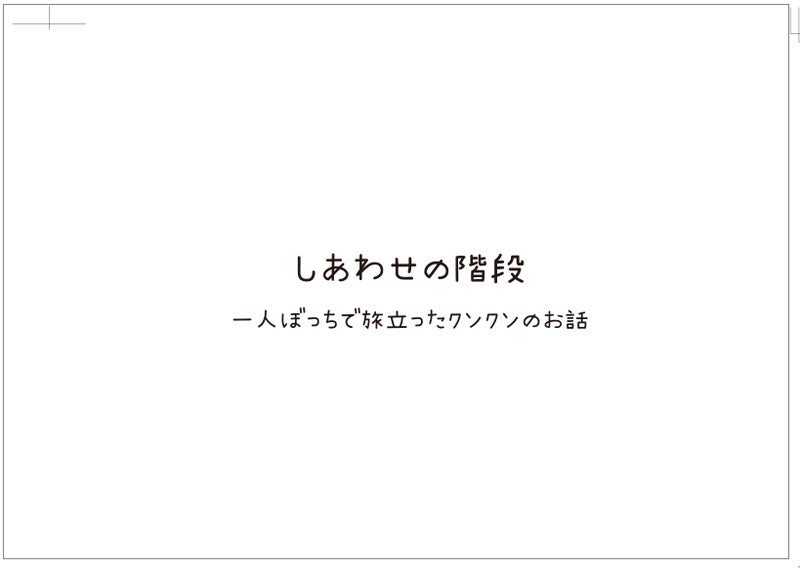 しあわせの階段

一人ぼっちで旅立ったワンワンのお話